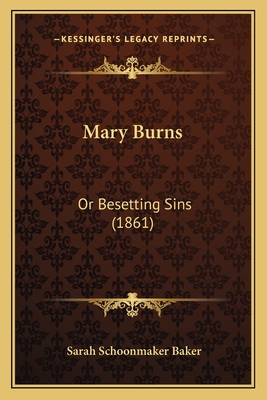 —KESSINGER'S LEGACY REPRINTS—

Mary Burns

Or Besetting Sins
(1861)

Sarah Schoonmaker Baker